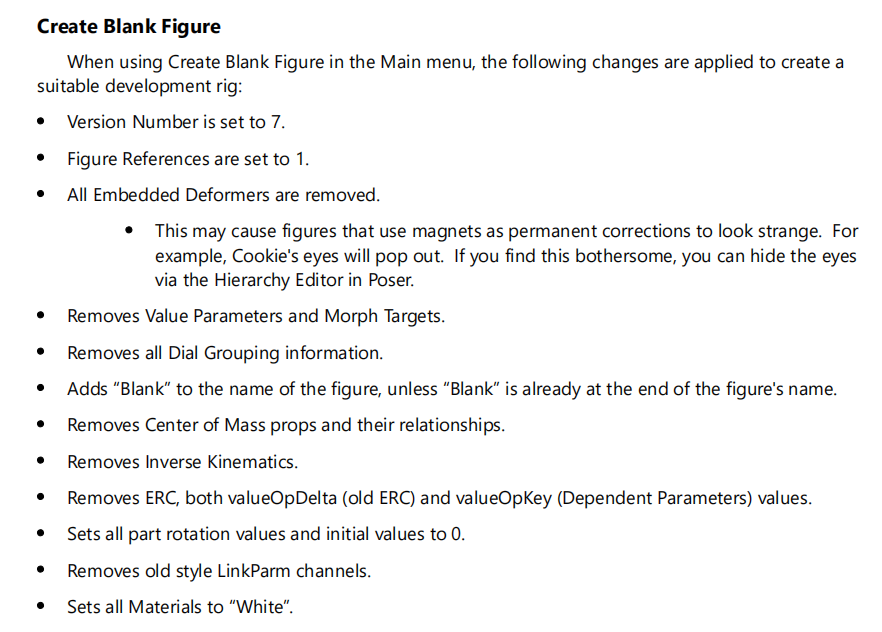 Create Blank Figure

When using Create Blank Figure in the Main menu, the following changes are applied to create a suitable development rig:

• Version Number is set to 7.

• Figure References are set to 1.

• All Embedded Deformers are removed.

• This may cause figures that use magnets as permanent corrections to look strange. For example, Cookie's eyes will pop out. If you find this bothersome, you can hide the eyes via the Hierarchy Editor in Poser.

• Removes Value Parameters and Morph Targets.

• Removes all Dial Grouping information.

• Adds "Blank" to the name of the figure, unless "Blank" is already at the end of the figure's name.

• Removes Center of Mass props and their relationships.

• Removes Inverse Kinematics.

• Removes ERC, both valueOpDelta (old ERC) and valueOpKey (Dependent Parameters) values.

• Sets all part rotation values and initial values to 0.

• Removes old style LinkParm channels.

• Sets all Materials to "White".